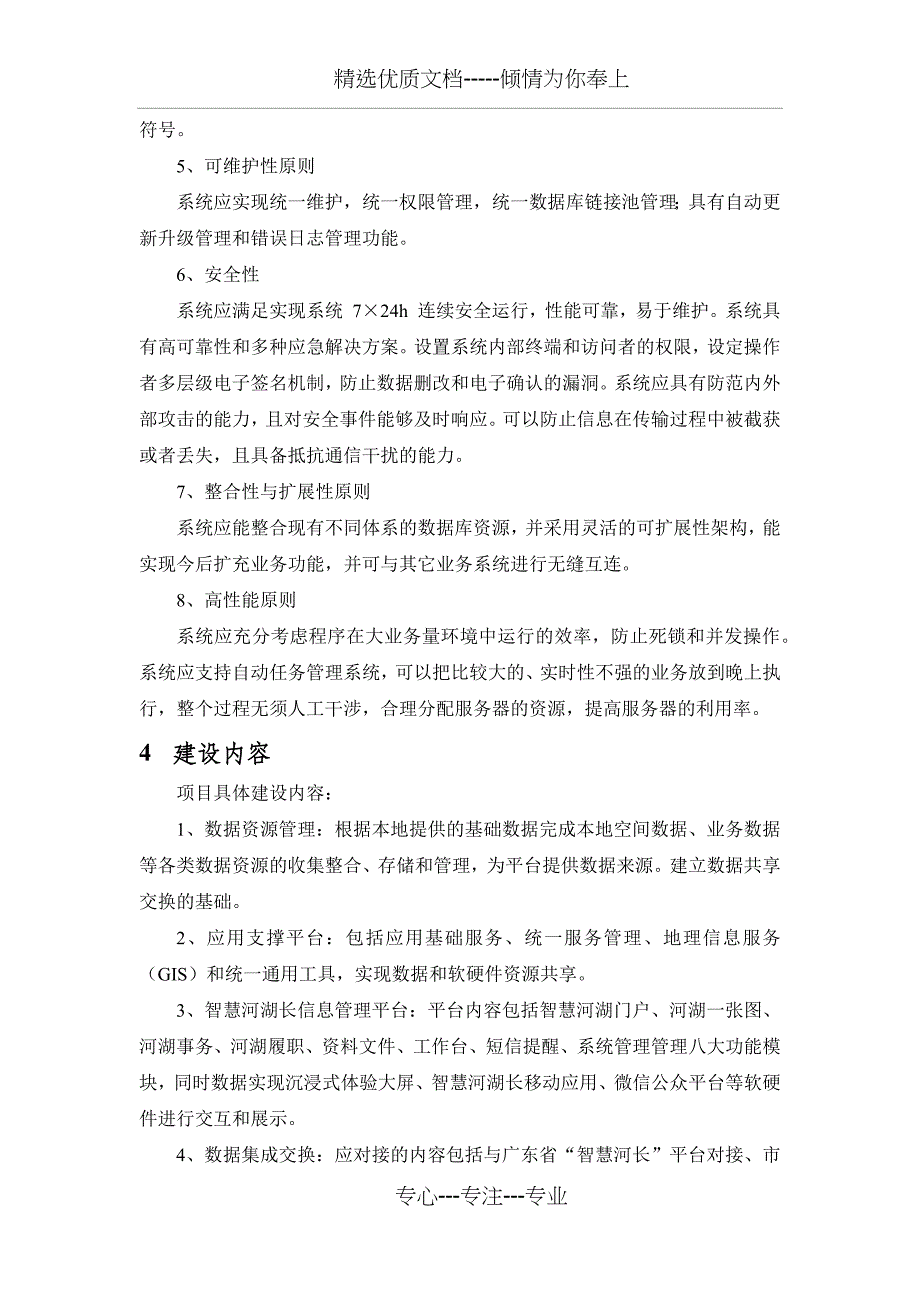 精选优质文档-----倾情为你奉上

符号。

5、可维护性原则

系统应实现统一维护，统一权限管理，统一数据库链接池管理；具有自动更新升级管理和错误日志管理功能。

6、安全性

系统应满足实现系统 7×24h 连续安全运行，性能可靠，易于维护。系统具有高可靠性和多种应急解决方案。设置系统内部终端和访问者的权限，设定操作者多层级电子签名机制，防止数据删改和电子确认的漏洞。系统应具有防范内外部攻击的能力，且对安全事件能够及时响应。可以防止信息在传输过程中被截获或者丢失，且具备抵抗通信干扰的能力。

7、整合性与扩展性原则

系统应能整合现有不同体系的数据库资源，并采用灵活的可扩展性架构，能实现今后扩充业务功能，并可与其它业务系统进行无缝互连。

8、高性能原则

系统应充分考虑程序在大业务量环境中运行的效率，防止死锁和并发操作。系统应支持自动任务管理系统，可以把比较大的、实时性不强的业务放到晚上执行，整个过程无须人工干涉，合理分配服务器的资源，提高服务器的利用率。

4 建设内容

项目具体建设内容：

1、数据资源管理：根据本地提供的基础数据完成本地空间数据、业务数据等各类数据资源的收集整合、存储和管理，为平台提供数据来源。建立数据共享交换的基础。

2、应用支撑平台：包括应用基础服务、统一服务管理、地理信息服务（GIS）和统一通用工具，实现数据和软硬件资源共享。

3、智慧河湖长信息管理平台：平台内容包括智慧河湖门户、河湖一张图、河湖事务、河湖履职、资料文件、工作台、短信提醒、系统管理管理八大功能模块，同时数据实现沉浸式体验大屏、智慧河湖长移动应用、微信公众平台等软硬件进行交互和展示。

4、数据集成交换：应对接的内容包括与广东省“智慧河长”平台对接、市

专心---专注---专业